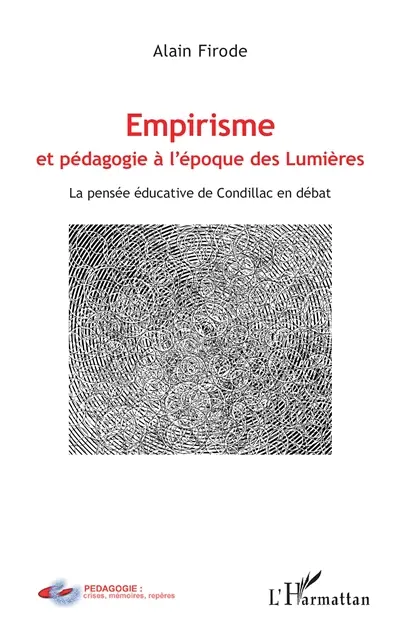 Alain Firode

Empirisme
et pédagogie à l'époque des Lumières

La pensée éducative de Condillac en débat

PEDAGOGIE :
crises, mémoires, repères

L'Harmattan